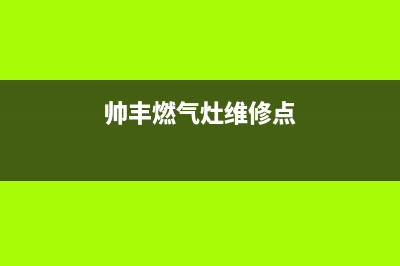 帅丰燃气灶维修点